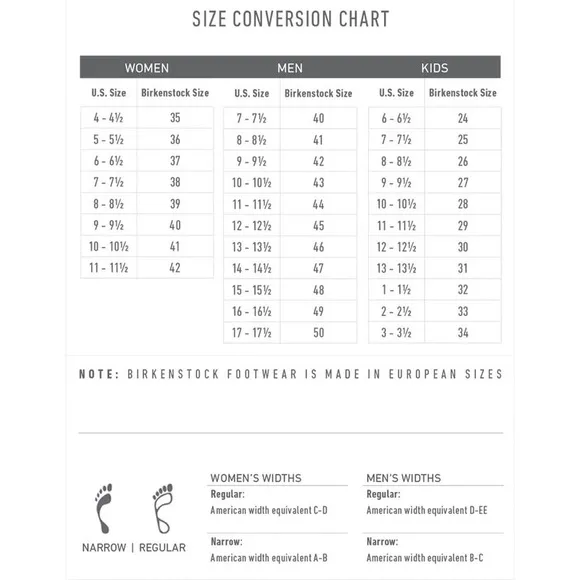 SIZE CONVERSION CHART

WOMEN

| U.S. Size | Birkenstock Size |
|---|---|
| 4 - 4½ | 35 |
| 5 - 5½ | 36 |
| 6 - 6½ | 37 |
| 7 - 7½ | 38 |
| 8 - 8½ | 39 |
| 9 - 9½ | 40 |
| 10 - 10½ | 41 |
| 11 - 11½ | 42 |

MEN

| U.S. Size | Birkenstock Size |
|---|---|
| 7 - 7½ | 40 |
| 8 - 8½ | 41 |
| 9 - 9½ | 42 |
| 10 - 10½ | 43 |
| 11 - 11½ | 44 |
| 12 - 12½ | 45 |
| 13 - 13½ | 46 |
| 14 - 14½ | 47 |
| 15 - 15½ | 48 |
| 16 - 16½ | 49 |
| 17 - 17½ | 50 |

KIDS

| U.S. Size | Birkenstock Size |
|---|---|
| 6 - 6½ | 24 |
| 7 - 7½ | 25 |
| 8 - 8½ | 26 |
| 9 - 9½ | 27 |
| 10 - 10½ | 28 |
| 11 - 11½ | 29 |
| 12 - 12½ | 30 |
| 13 - 13½ | 31 |
| 1 - 1½ | 32 |
| 2 - 2½ | 33 |
| 3 - 3½ | 34 |

NOTE: BIRKENSTOCK FOOTWEAR IS MADE IN EUROPEAN SIZES

NARROW | REGULAR

WOMEN'S WIDTHS
Regular:
American width equivalent C-D
Narrow:
American width equivalent A-B

MEN'S WIDTHS
Regular:
American width equivalent D-EE
Narrow:
American width equivalent B-C